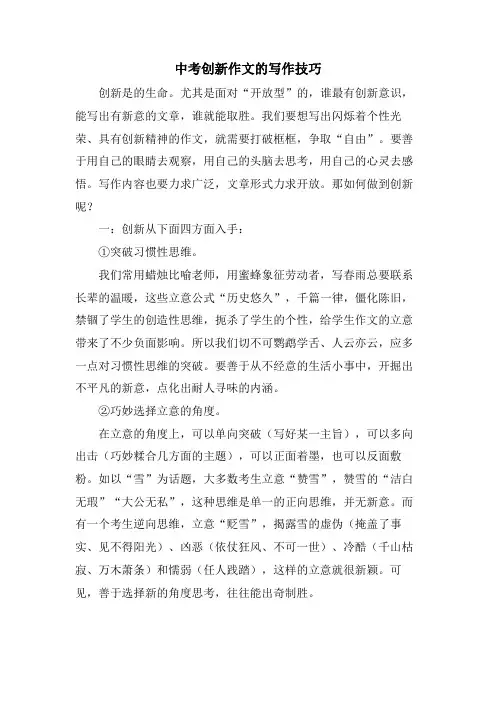 中考创新作文的写作技巧

创新是的生命。尤其是面对“开放型”的，谁最有创新意识，能写出有新意的文章，谁就能取胜。我们要想写出闪烁着个性光荣、具有创新精神的作文，就需要打破框框，争取“自由”。要善于用自己的眼睛去观察，用自己的头脑去思考，用自己的心灵去感悟。写作内容也要力求广泛，文章形式力求开放。那如何做到创新呢？

一：创新从下面四方面入手：

①突破习惯性思维。

我们常用蜡烛比喻老师，用蜜蜂象征劳动者，写春雨总要联系长辈的温暖，这些立意公式“历史悠久”，千篇一律，僵化陈旧，禁锢了学生的创造性思维，扼杀了学生的个性，给学生作文的立意带来了不少负面影响。所以我们切不可鹦鹉学舌、人云亦云，应多一点对习惯性思维的突破。要善于从不经意的生活小事中，开掘出不平凡的新意，点化出耐人寻味的内涵。

②巧妙选择立意的角度。

在立意的角度上，可以单向突破（写好某一主旨），可以多向出击（巧妙糅合几方面的主题），可以正面着墨，也可以反面敷粉。如以“雪”为话题，大多数考生立意“赞雪”，赞雪的“洁白无瑕”“大公无私”，这种思维是单一的正向思维，并无新意。而有一个考生逆向思维，立意“贬雪”，揭露雪的虚伪（掩盖了事实、见不得阳光）、凶恶（依仗狂风、不可一世）、冷酷（千山枯寂、万木萧条）和懦弱（任人践踏），这样的立意就很新颖。可见，善于选择新的角度思考，往往能出奇制胜。